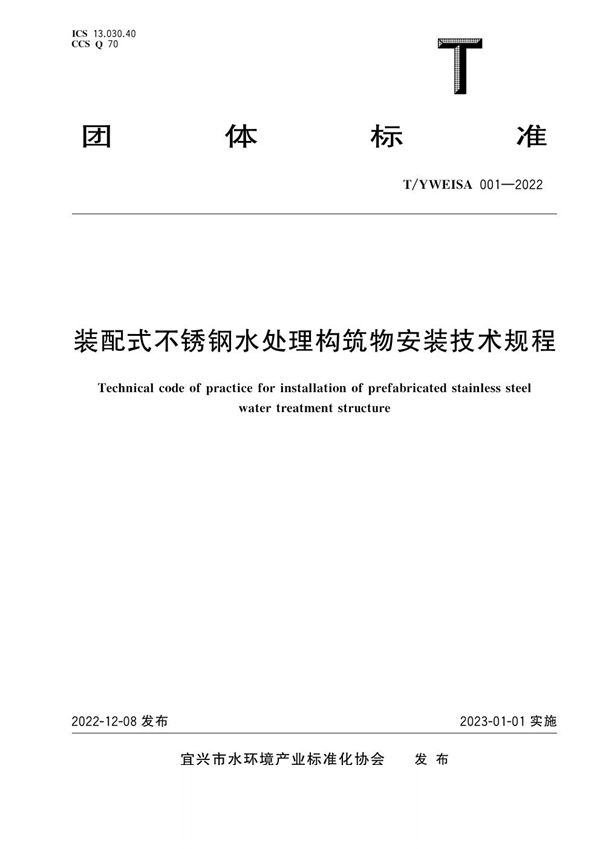 ICS 13.030.40
CCS Q 70

T

团 体 标 准

T/YWEISA 001—2022

装配式不锈钢水处理构筑物安装技术规程

Technical code of practice for installation of prefabricated stainless steel water treatment structure

2022-12-08 发布

2023-01-01 实施

宜兴市水环境产业标准化协会 发 布